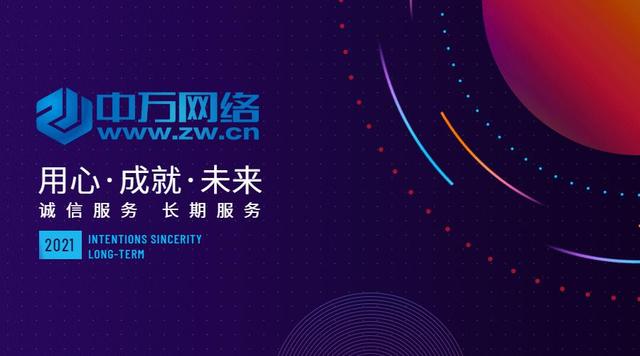 中万网络
www.zw.cn

用心·成就·未来
诚信服务 长期服务

2021 INTENTIONS SINCERITY LONG-TERM